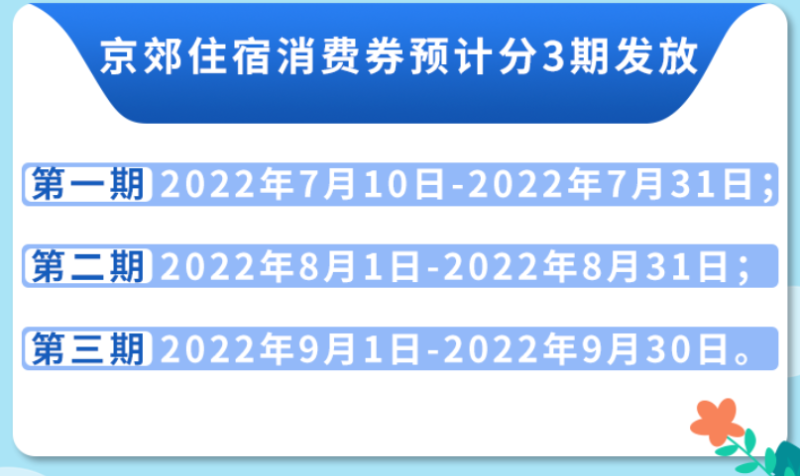 京郊住宿消费券预计分3期发放

第一期 2022年7月10日-2022年7月31日;

第二期 2022年8月1日-2022年8月31日;

第三期 2022年9月1日-2022年9月30日。